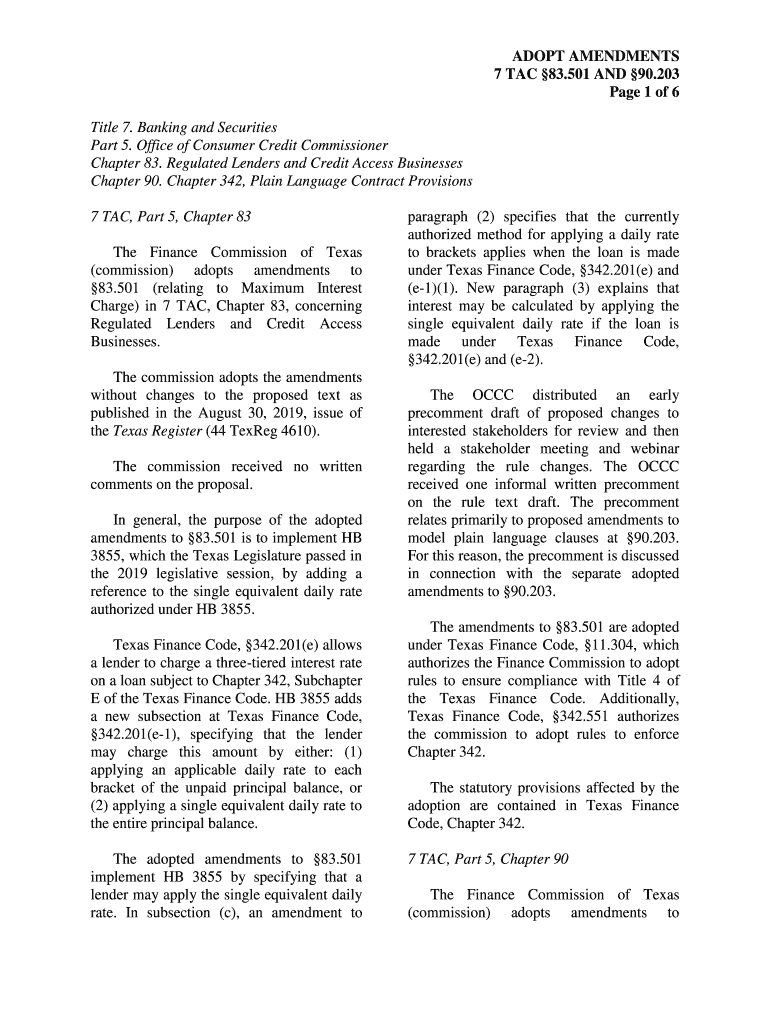 ADOPT AMENDMENTS
7 TAC §83.501 AND §90.203
Page 1 of 6

Title 7. Banking and Securities
Part 5. Office of Consumer Credit Commissioner
Chapter 83. Regulated Lenders and Credit Access Businesses
Chapter 90. Chapter 342, Plain Language Contract Provisions

7 TAC, Part 5, Chapter 83

The Finance Commission of Texas (commission) adopts amendments to §83.501 (relating to Maximum Interest Charge) in 7 TAC, Chapter 83, concerning Regulated Lenders and Credit Access Businesses.

The commission adopts the amendments without changes to the proposed text as published in the August 30, 2019, issue of the Texas Register (44 TexReg 4610).

The commission received no written comments on the proposal.

In general, the purpose of the adopted amendments to §83.501 is to implement HB 3855, which the Texas Legislature passed in the 2019 legislative session, by adding a reference to the single equivalent daily rate authorized under HB 3855.

Texas Finance Code, §342.201(e) allows a lender to charge a three-tiered interest rate on a loan subject to Chapter 342, Subchapter E of the Texas Finance Code. HB 3855 adds a new subsection at Texas Finance Code, §342.201(e-1), specifying that the lender may charge this amount by either: (1) applying an applicable daily rate to each bracket of the unpaid principal balance, or (2) applying a single equivalent daily rate to the entire principal balance.

The adopted amendments to §83.501 implement HB 3855 by specifying that a lender may apply the single equivalent daily rate. In subsection (c), an amendment to paragraph (2) specifies that the currently authorized method for applying a daily rate to brackets applies when the loan is made under Texas Finance Code, §342.201(e) and (e-1)(1). New paragraph (3) explains that interest may be calculated by applying the single equivalent daily rate if the loan is made under Texas Finance Code, §342.201(e) and (e-2).

The OCCC distributed an early precomment draft of proposed changes to interested stakeholders for review and then held a stakeholder meeting and webinar regarding the rule changes. The OCCC received one informal written precomment on the rule text draft. The precomment relates primarily to proposed amendments to model plain language clauses at §90.203. For this reason, the precomment is discussed in connection with the separate adopted amendments to §90.203.

The amendments to §83.501 are adopted under Texas Finance Code, §11.304, which authorizes the Finance Commission to adopt rules to ensure compliance with Title 4 of the Texas Finance Code. Additionally, Texas Finance Code, §342.551 authorizes the commission to adopt rules to enforce Chapter 342.

The statutory provisions affected by the adoption are contained in Texas Finance Code, Chapter 342.

7 TAC, Part 5, Chapter 90

The Finance Commission of Texas (commission) adopts amendments to